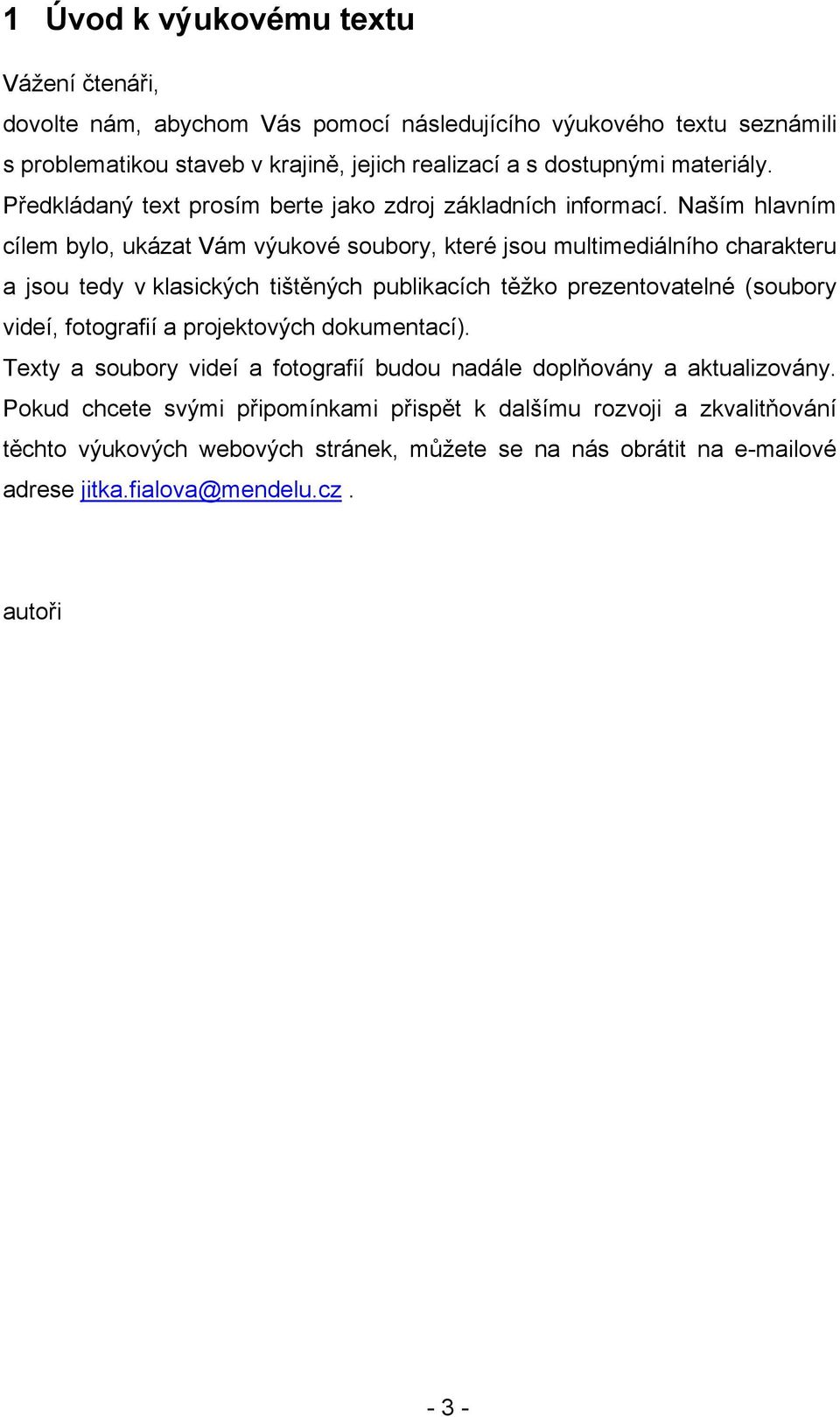 1 Úvod k výukovému textu

Vážení čtenáři,

dovolte nám, abychom Vás pomocí následujícího výukového textu seznámili s problematikou staveb v krajině, jejich realizací a s dostupnými materiály. Předkládaný text prosím berte jako zdroj základních informací. Naším hlavním cílem bylo, ukázat Vám výukové soubory, které jsou multimediálního charakteru a jsou tedy v klasických tištěných publikacích těžko prezentovatelné (soubory videí, fotografií a projektových dokumentací).

Texty a soubory videí a fotografií budou nadále doplňovány a aktualizovány. Pokud chcete svými připomínkami přispět k dalšímu rozvoji a zkvalitňování těchto výukových webových stránek, můžete se na nás obrátit na e-mailové adrese jitka.fialova@mendelu.cz .

autoři

- 3 -